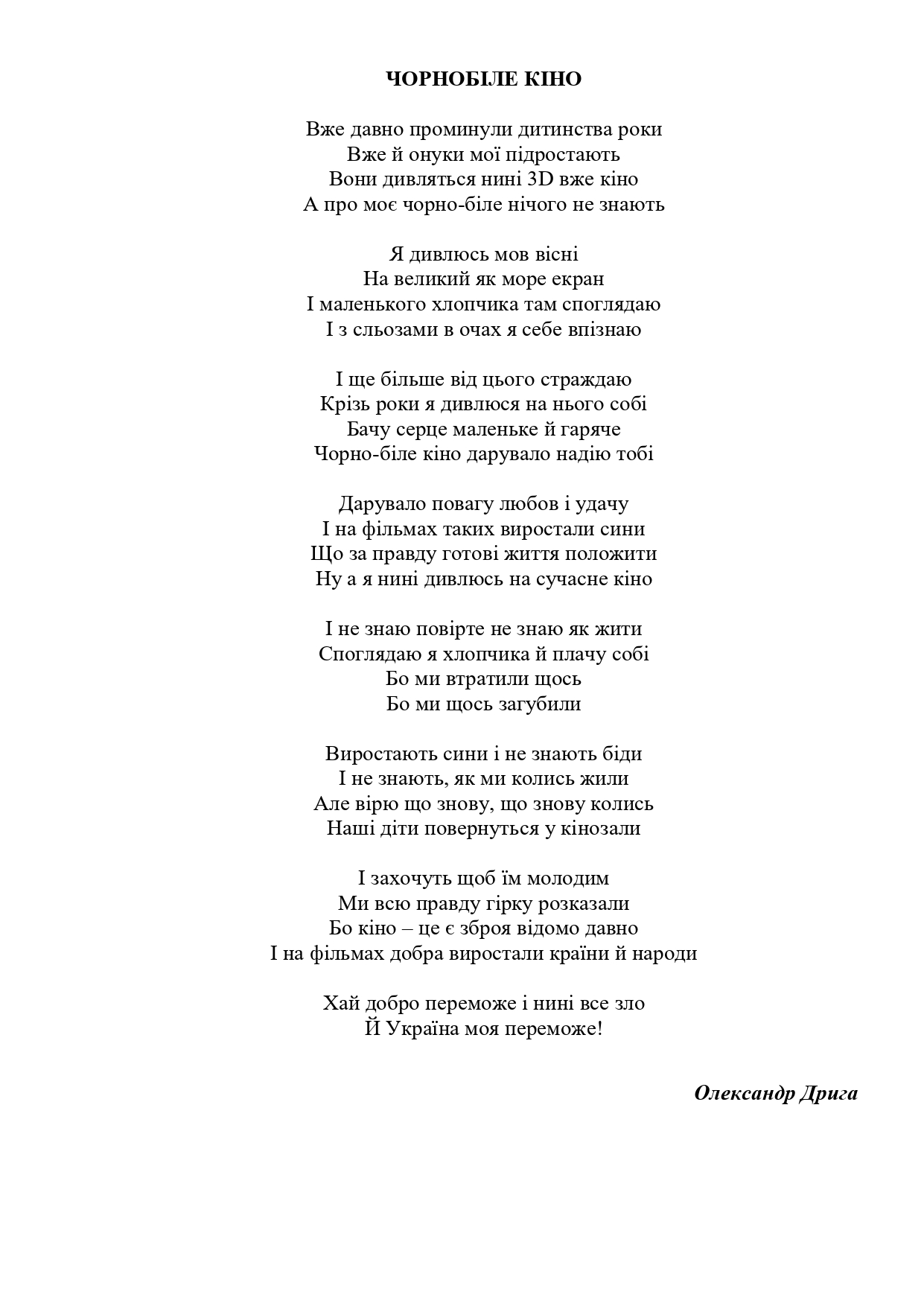 ЧОРНОБІЛЕ КІНО

Вже давно проминули дитинства роки
Вже й онуки мої підростають
Вони дивляться нині 3D вже кіно
А про моє чорно-біле нічого не знають

Я дивлюсь мов вісні
На великий як море екран
І маленького хлопчика там споглядаю
І з сльозами в очах я себе впізнаю

І ще більше від цього страждаю
Крізь роки я дивлюся на нього собі
Бачу серце маленьке й гаряче
Чорно-біле кіно дарувало надію тобі

Дарувало повагу любов і удачу
І на фільмах таких виростали сини
Що за правду готові життя положити
Ну а я нині дивлюсь на сучасне кіно

І не знаю повірте не знаю як жити
Споглядаю я хлопчика й плачу собі
Бо ми втратили щось
Бо ми щось загубили

Виростають сини і не знають біди
І не знають, як ми колись жили
Але вірю що знову, що знову колись
Наші діти повернуться у кінозали

І захочуть щоб їм молодим
Ми всю правду гірку розказали
Бо кіно – це є зброя відомо давно
І на фільмах добра виростали країни й народи

Хай добро переможе і нині все зло
Й Україна моя переможе!

Олександр Дрига